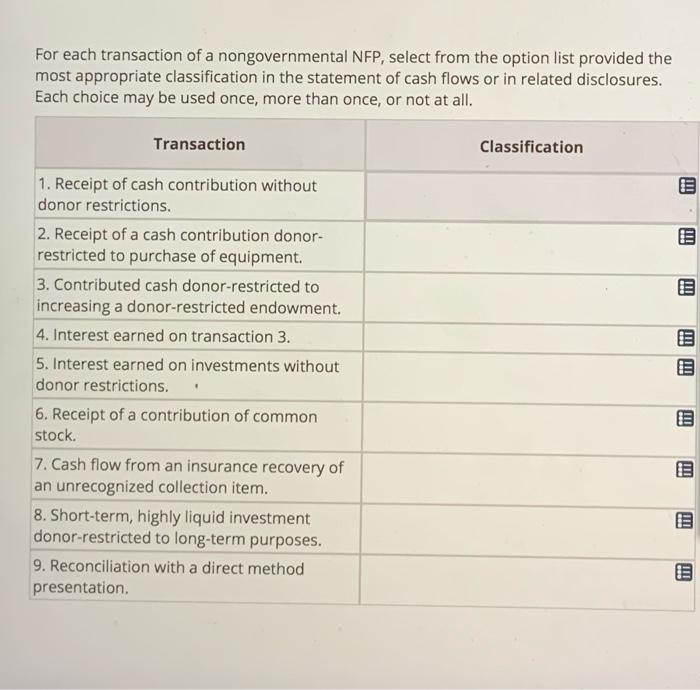 For each transaction of a nongovernmental NFP, select from the option list provided the most appropriate classification in the statement of cash flows or in related disclosures. Each choice may be used once, more than once, or not at all.

| Transaction | Classification |
|---|---|
| 1. Receipt of cash contribution without donor restrictions. | |
| 2. Receipt of a cash contribution donor-restricted to purchase of equipment. | |
| 3. Contributed cash donor-restricted to increasing a donor-restricted endowment. | |
| 4. Interest earned on transaction 3. | |
| 5. Interest earned on investments without donor restrictions. | |
| 6. Receipt of a contribution of common stock. | |
| 7. Cash flow from an insurance recovery of an unrecognized collection item. | |
| 8. Short-term, highly liquid investment donor-restricted to long-term purposes. | |
| 9. Reconciliation with a direct method presentation. | |